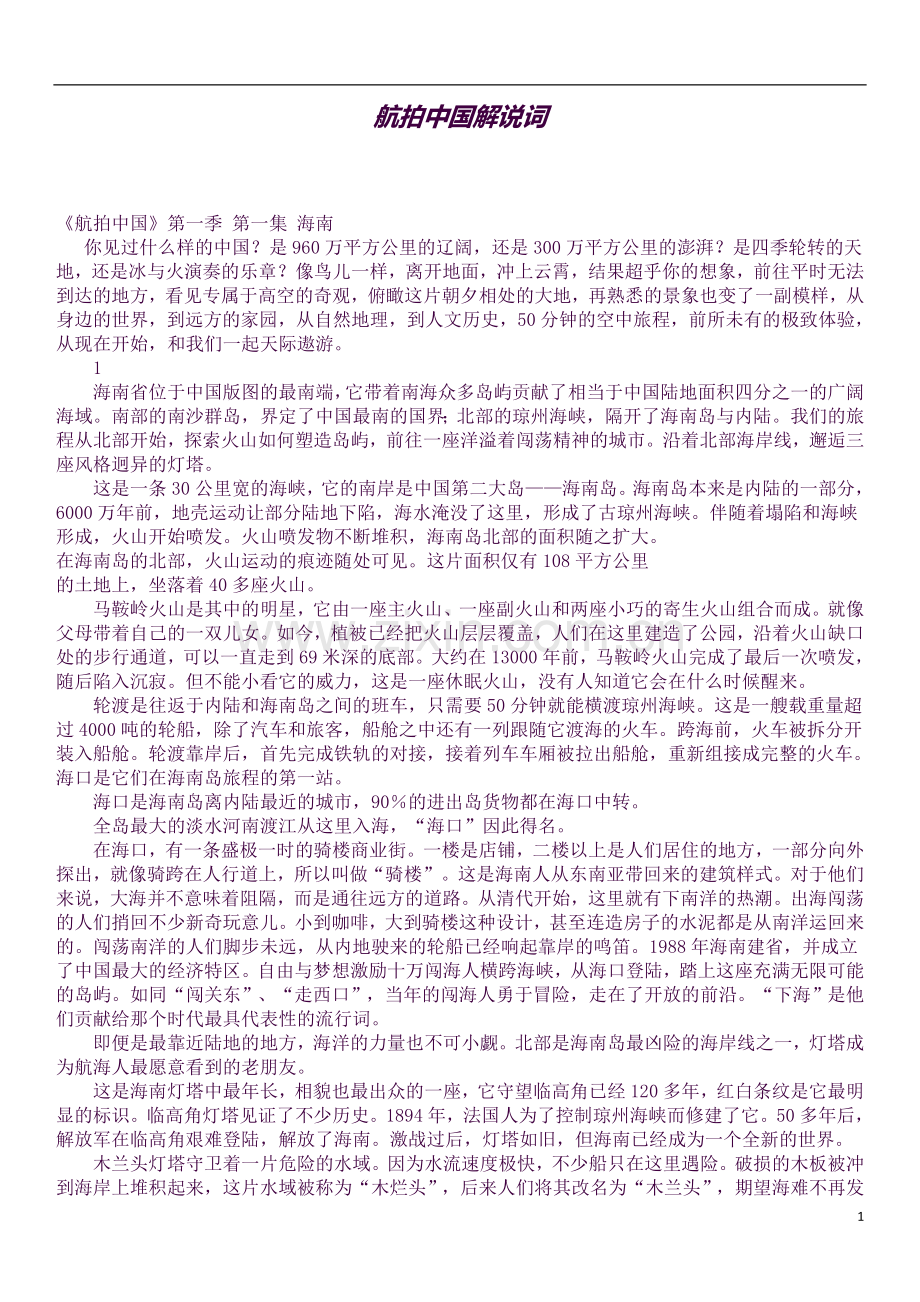 航拍中国解说词

《航拍中国》第一季 第一集 海南

你见过什么样的中国？是960万平方公里的辽阔，还是300万平方公里的澎湃？是四季轮转的天地，还是冰与火演奏的乐章？像鸟儿一样，离开地面，冲上云霄，结果超乎你的想象，前往平时无法到达的地方，看见专属于高空的奇观，俯瞰这片朝夕相处的大地，再熟悉的景象也变了一副模样，从身边的世界，到远方的家园，从自然地理，到人文历史，50分钟的空中旅程，前所未有的极致体验，从现在开始，和我们一起天际遨游。

1

海南省位于中国版图的最南端，它带着南海众多岛屿贡献了相当于中国陆地面积四分之一的广阔海域。南部的南沙群岛，界定了中国最南的国界;北部的琼州海峡，隔开了海南岛与内陆。我们的旅程从北部开始，探索火山如何塑造岛屿，前往一座洋溢着闯荡精神的城市。沿着北部海岸线，邂逅三座风格迥异的灯塔。

这是一条30公里宽的海峡，它的南岸是中国第二大岛——海南岛。海南岛本来是内陆的一部分，6000万年前，地壳运动让部分陆地下陷，海水淹没了这里，形成了古琼州海峡。伴随着塌陷和海峡形成，火山开始喷发。火山喷发物不断堆积，海南岛北部的面积随之扩大。

在海南岛的北部，火山运动的痕迹随处可见。这片面积仅有108平方公里的土地上，坐落着40多座火山。

马鞍岭火山是其中的明星，它由一座主火山、一座副火山和两座小巧的寄生火山组合而成。就像父母带着自己的一双儿女。如今，植被已经把火山层层覆盖，人们在这里建造了公园，沿着火山缺口处的步行通道，可以一直走到69米深的底部。大约在13000年前，马鞍岭火山完成了最后一次喷发，随后陷入沉寂。但不能小看它的威力，这是一座休眠火山，没有人知道它会在什么时候醒来。

轮渡是往返于内陆和海南岛之间的班车，只需要50分钟就能横渡琼州海峡。这是一艘载重量超过4000吨的轮船，除了汽车和旅客，船舱之中还有一列跟随它渡海的火车。跨海前，火车被拆分开装入船舱。轮渡靠岸后，首先完成铁轨的对接，接着列车车厢被拉出船舱，重新组接成完整的火车。海口是它们在海南岛旅程的第一站。

海口是海南岛离内陆最近的城市，90%的进出岛货物都在海口中转。

全岛最大的淡水河南渡江从这里入海，“海口”因此得名。

在海口，有一条盛极一时的骑楼商业街。一楼是店铺，二楼以上是人们居住的地方，一部分向外探出，就像骑跨在人行道上，所以叫做“骑楼”。这是海南人从东南亚带回来的建筑样式。对于他们来说，大海并不意味着阻隔，而是通往远方的道路。从清代开始，这里就有下南洋的热潮。出海闯荡的人们捎回不少新奇玩意儿。小到咖啡，大到骑楼这种设计，甚至连造房子的水泥都是从南洋运回来的。闯荡南洋的人们脚步未远，从内地驶来的轮船已经响起靠岸的鸣笛。1988年海南建省，并成立了中国最大的经济特区。自由与梦想激励十万闯海人横跨海峡，从海口登陆，踏上这座充满无限可能的岛屿。如同“闯关东”、“走西口”，当年的闯海人勇于冒险，走在了开放的前沿。“下海”是他们贡献给那个时代最具代表性的流行词。

即便是最靠近陆地的地方，海洋的力量也不可小觑。北部是海南岛最凶险的海岸线之一，灯塔成为航海人最愿意看到的老朋友。

这是海南灯塔中最年长，相貌也最出众的一座，它守望临高角已经120多年，红白条纹是它最明显的标识。临高角灯塔见证了不少历史。1894年，法国人为了控制琼州海峡而修建了它。50多年后，解放军在临高角艰难登陆，解放了海南。激战过后，灯塔如旧，但海南已经成为一个全新的世界。

木兰头灯塔守卫着一片危险的水域。因为水流速度极快，不少船只在这里遇险。破损的木板被冲到海岸上堆积起来，这片水域被称为“木烂头”，后来人们将其改名为“木兰头”，期望海难不再发

1